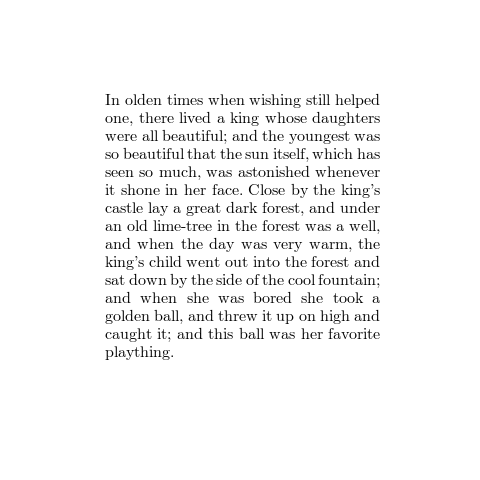 In olden times when wishing still helped one, there lived a king whose daughters were all beautiful; and the youngest was so beautiful that the sun itself, which has seen so much, was astonished whenever it shone in her face. Close by the king's castle lay a great dark forest, and under an old lime-tree in the forest was a well, and when the day was very warm, the king's child went out into the forest and sat down by the side of the cool fountain; and when she was bored she took a golden ball, and threw it up on high and caught it; and this ball was her favorite plaything.